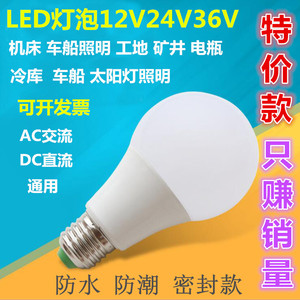 LED灯泡12V24V36V

机床 车船照明 工地 矿井 电瓶

冷库 车船 太阳灯照明

可开发票

AC交流

DC直流

通用

特价款

只赚销量

防水 防潮 密封款